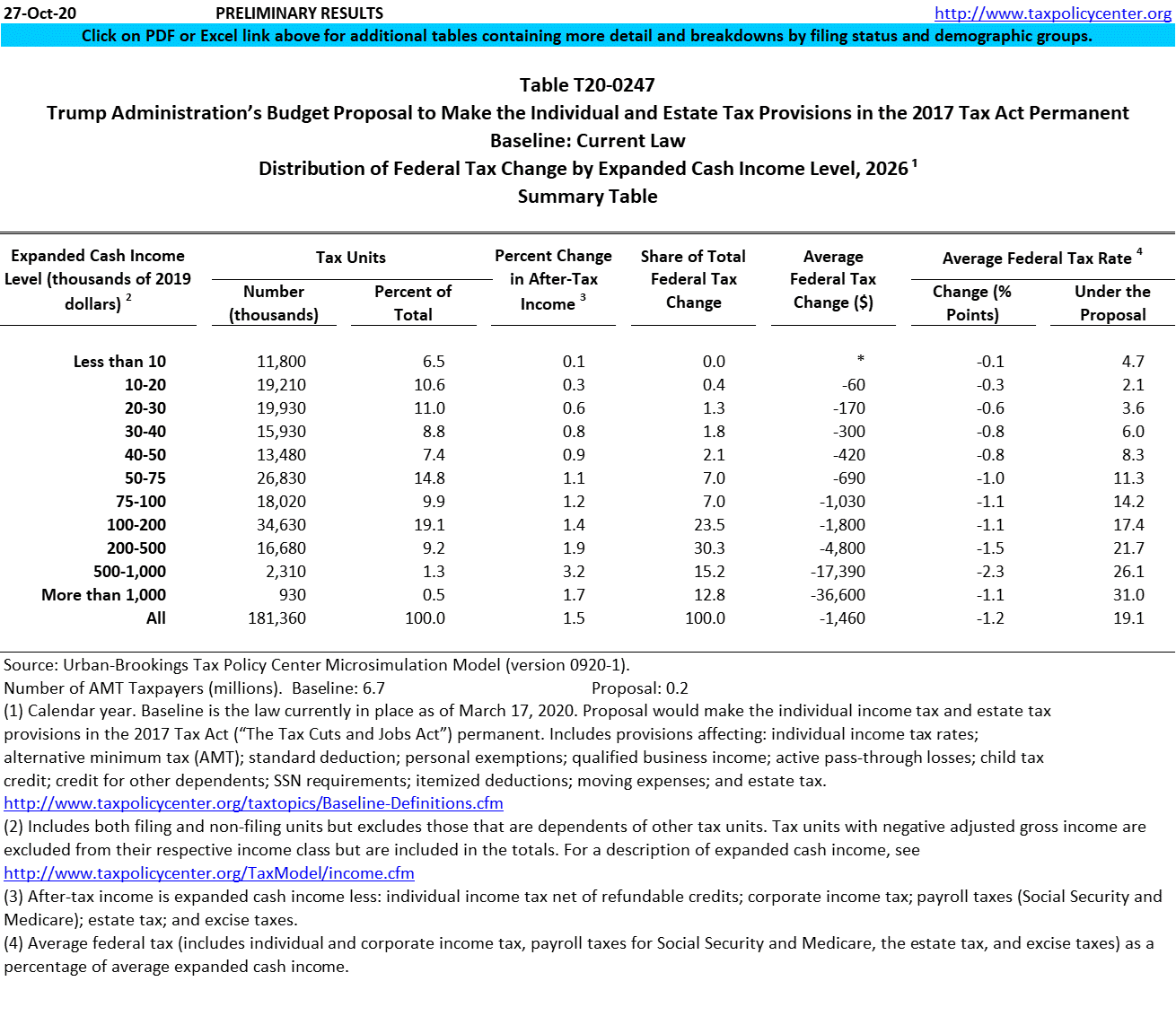 27-Oct-20 PRELIMINARY RESULTS http://www.taxpolicycenter.org

Click on PDF or Excel link above for additional tables containing more detail and breakdowns by filing status and demographic groups.

Table T20-0247
Trump Administration's Budget Proposal to Make the Individual and Estate Tax Provisions in the 2017 Tax Act Permanent
Baseline: Current Law
Distribution of Federal Tax Change by Expanded Cash Income Level, 2026 $^1$
Summary Table

| Expanded Cash Income Level (thousands of 2019 dollars) $^2$ | Tax Units: Number (thousands) | Tax Units: Percent of Total | Percent Change in After-Tax Income $^3$ | Share of Total Federal Tax Change | Average Federal Tax Change ($) | Average Federal Tax Rate $^4$: Change (% Points) | Average Federal Tax Rate $^4$: Under the Proposal |
|---|---|---|---|---|---|---|---|
| Less than 10 | 11,800 | 6.5 | 0.1 | 0.0 | * | -0.1 | 4.7 |
| 10-20 | 19,210 | 10.6 | 0.3 | 0.4 | -60 | -0.3 | 2.1 |
| 20-30 | 19,930 | 11.0 | 0.6 | 1.3 | -170 | -0.6 | 3.6 |
| 30-40 | 15,930 | 8.8 | 0.8 | 1.8 | -300 | -0.8 | 6.0 |
| 40-50 | 13,480 | 7.4 | 0.9 | 2.1 | -420 | -0.8 | 8.3 |
| 50-75 | 26,830 | 14.8 | 1.1 | 7.0 | -690 | -1.0 | 11.3 |
| 75-100 | 18,020 | 9.9 | 1.2 | 7.0 | -1,030 | -1.1 | 14.2 |
| 100-200 | 34,630 | 19.1 | 1.4 | 23.5 | -1,800 | -1.1 | 17.4 |
| 200-500 | 16,680 | 9.2 | 1.9 | 30.3 | -4,800 | -1.5 | 21.7 |
| 500-1,000 | 2,310 | 1.3 | 3.2 | 15.2 | -17,390 | -2.3 | 26.1 |
| More than 1,000 | 930 | 0.5 | 1.7 | 12.8 | -36,600 | -1.1 | 31.0 |
| All | 181,360 | 100.0 | 1.5 | 100.0 | -1,460 | -1.2 | 19.1 |

Source: Urban-Brookings Tax Policy Center Microsimulation Model (version 0920-1).
Number of AMT Taxpayers (millions). Baseline: 6.7 Proposal: 0.2
(1) Calendar year. Baseline is the law currently in place as of March 17, 2020. Proposal would make the individual income tax and estate tax provisions in the 2017 Tax Act ("The Tax Cuts and Jobs Act") permanent. Includes provisions affecting: individual income tax rates; alternative minimum tax (AMT); standard deduction; personal exemptions; qualified business income; active pass-through losses; child tax credit; credit for other dependents; SSN requirements; itemized deductions; moving expenses; and estate tax.
http://www.taxpolicycenter.org/taxtopics/Baseline-Definitions.cfm
(2) Includes both filing and non-filing units but excludes those that are dependents of other tax units. Tax units with negative adjusted gross income are excluded from their respective income class but are included in the totals. For a description of expanded cash income, see
http://www.taxpolicycenter.org/TaxModel/income.cfm
(3) After-tax income is expanded cash income less: individual income tax net of refundable credits; corporate income tax; payroll taxes (Social Security and Medicare); estate tax; and excise taxes.
(4) Average federal tax (includes individual and corporate income tax, payroll taxes for Social Security and Medicare, the estate tax, and excise taxes) as a percentage of average expanded cash income.